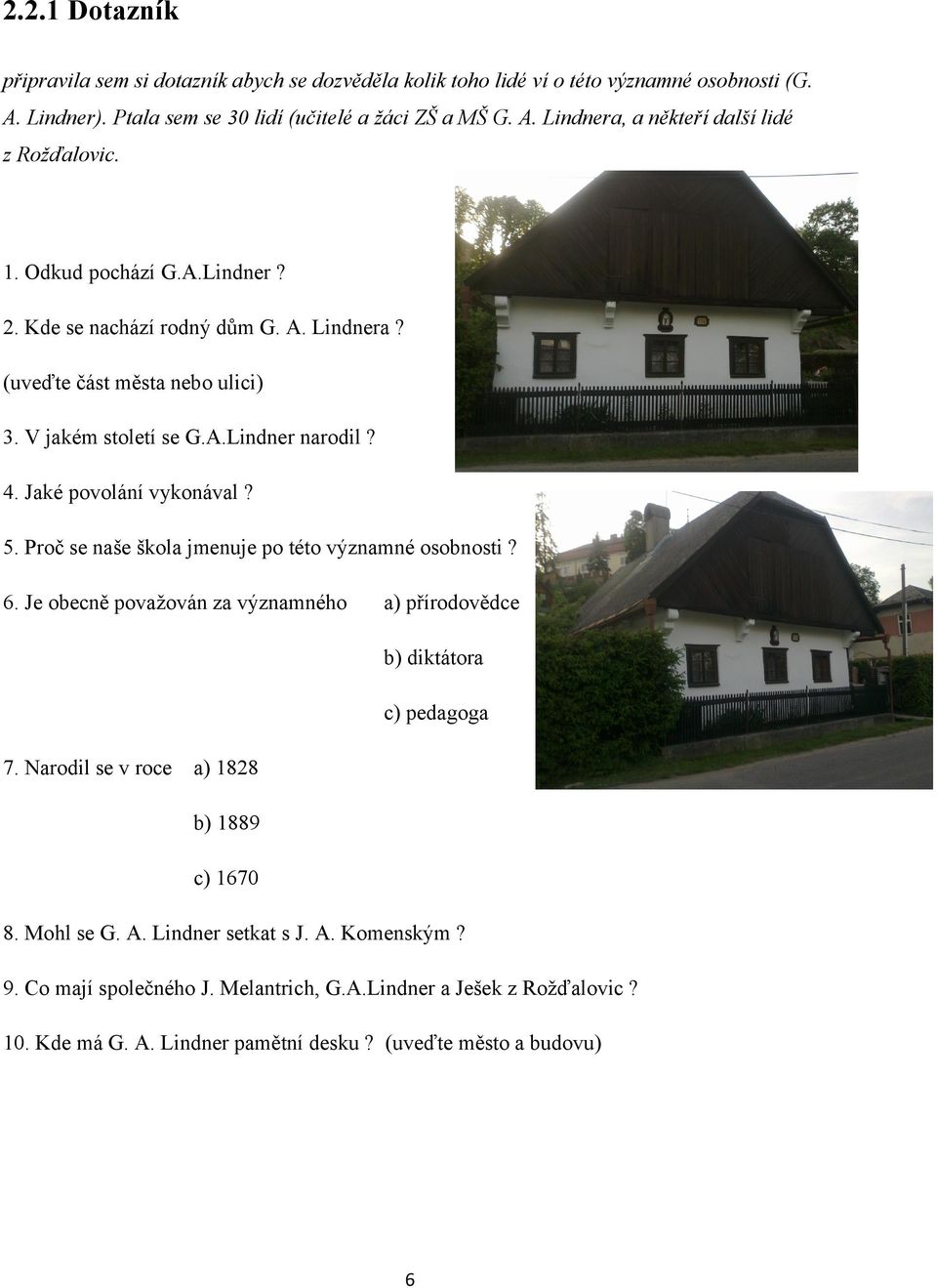 2.2.1 Dotazník

připravila sem si dotazník abych se dozvěděla kolik toho lidé ví o této významné osobnosti (G. A. Lindner). Ptala sem se 30 lidí (učitelé a žáci ZŠ a MŠ G. A. Lindnera, a někteří další lidé z Rožďalovic.

1. Odkud pochází G.A.Lindner ?

2. Kde se nachází rodný dům G. A. Lindnera ? (uveďte část města nebo ulici)

3. V jakém století se G.A.Lindner narodil ?

4. Jaké povolání vykonával ?

5. Proč se naše škola jmenuje po této významné osobnosti ?

6. Je obecně považován za významného a) přírodovědce

b) diktátora

c) pedagoga

7. Narodil se v roce a) 1828

b) 1889

c) 1670

8. Mohl se G. A. Lindner setkat s J. A. Komenským ?

9. Co mají společného J. Melantrich, G.A.Lindner a Ješek z Rožďalovic ?

10. Kde má G. A. Lindner pamětní desku ? (uveďte město a budovu)

6